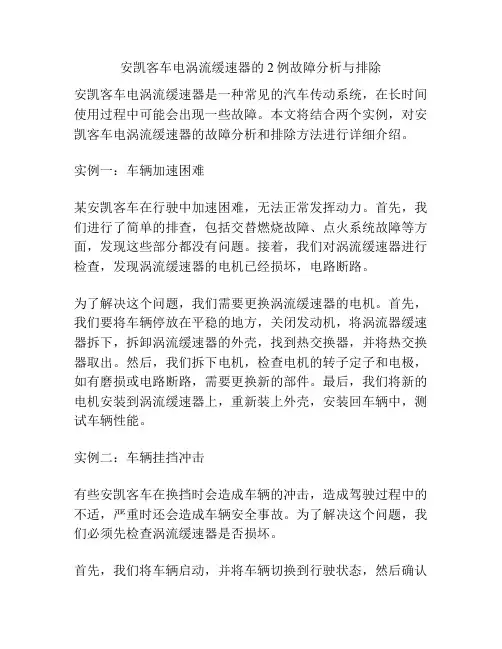 安凯客车电涡流缓速器的 2 例故障分析与排除

安凯客车电涡流缓速器是一种常见的汽车传动系统，在长时间使用过程中可能会出现一些故障。本文将结合两个实例，对安凯客车电涡流缓速器的故障分析和排除方法进行详细介绍。

实例一：车辆加速困难

某安凯客车在行驶中加速困难，无法正常发挥动力。首先，我们进行了简单的排查，包括交替燃烧故障、点火系统故障等方面，发现这些部分都没有问题。接着，我们对涡流缓速器进行检查，发现涡流缓速器的电机已经损坏，电路断路。

为了解决这个问题，我们需要更换涡流缓速器的电机。首先，我们要将车辆停放在平稳的地方，关闭发动机，将涡流器缓速器拆下，拆卸涡流缓速器的外壳，找到热交换器，并将热交换器取出。然后，我们拆下电机，检查电机的转子定子和电极，如有磨损或电路断路，需要更换新的部件。最后，我们将新的电机安装到涡流缓速器上，重新装上外壳，安装回车辆中，测试车辆性能。

实例二：车辆挂挡冲击

有些安凯客车在换挡时会造成车辆的冲击，造成驾驶过程中的不适，严重时还会造成车辆安全事故。为了解决这个问题，我们必须先检查涡流缓速器是否损坏。

首先，我们将车辆启动，并将车辆切换到行驶状态，然后确认